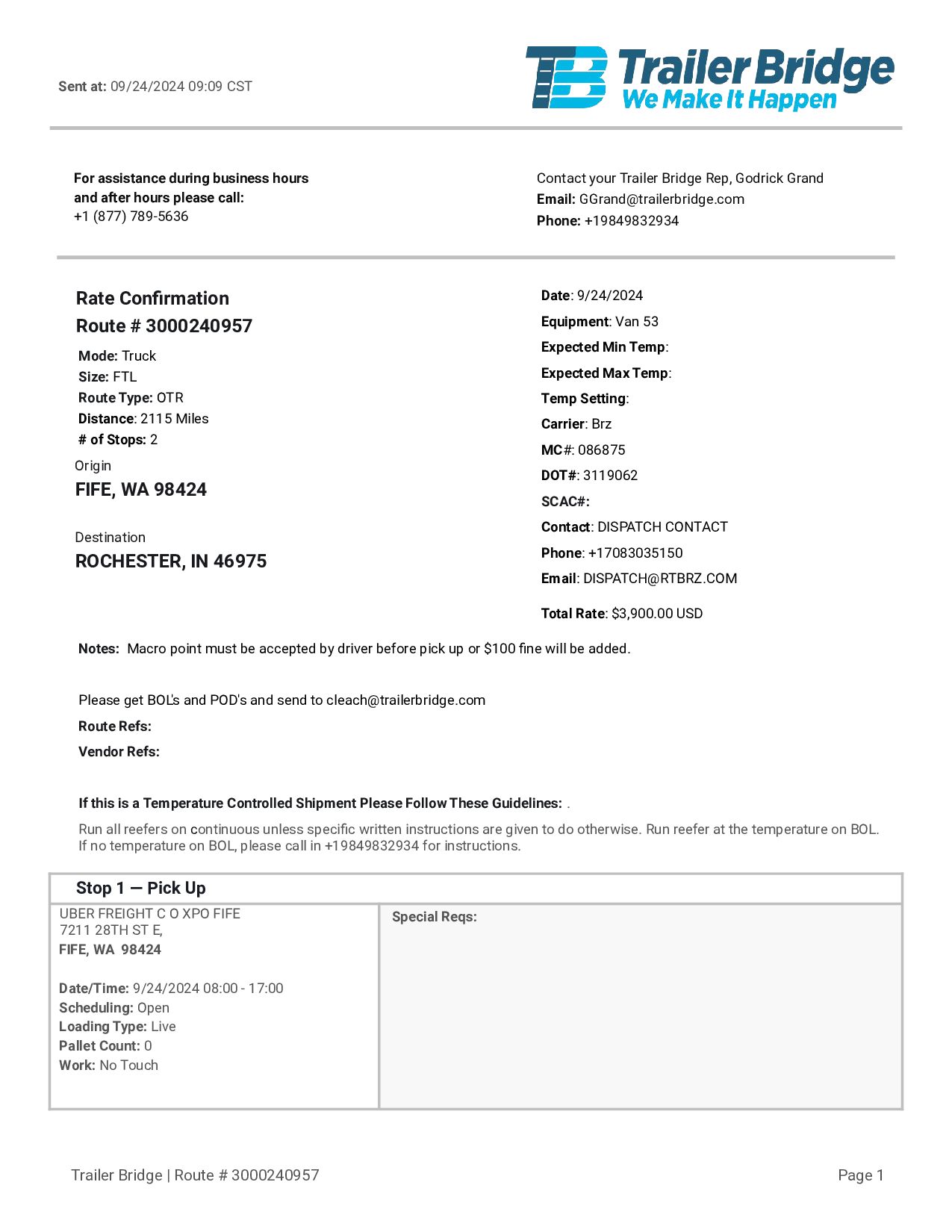 Sent at: 09/24/2024 09:09 CST

TB Trailer Bridge
We Make It Happen

For assistance during business hours and after hours please call:
+1 (877) 789-5636

Contact your Trailer Bridge Rep, Godrick Grand
Email: GGrand@trailerbridge.com
Phone: +19849832934

Rate Confirmation
Route # 3000240957

Mode: Truck
Size: FTL
Route Type: OTR
Distance: 2115 Miles
# of Stops: 2

Origin
FIFE, WA 98424

Destination
ROCHESTER, IN 46975

Date: 9/24/2024
Equipment: Van 53
Expected Min Temp:
Expected Max Temp:
Temp Setting:
Carrier: Brz
MC#: 086875
DOT#: 3119062
SCAC#:
Contact: DISPATCH CONTACT
Phone: +17083035150
Email: DISPATCH@RTBRZ.COM

Total Rate: $3,900.00 USD

Notes: Macro point must be accepted by driver before pick up or $100 fine will be added.

Please get BOL's and POD's and send to cleach@trailerbridge.com

Route Refs:

Vendor Refs:

If this is a Temperature Controlled Shipment Please Follow These Guidelines: .

Run all reefers on continuous unless specific written instructions are given to do otherwise. Run reefer at the temperature on BOL. If no temperature on BOL, please call in +19849832934 for instructions.

Stop 1 — Pick Up

UBER FREIGHT C O XPO FIFE
7211 28TH ST E,
FIFE, WA 98424

Date/Time: 9/24/2024 08:00 - 17:00
Scheduling: Open
Loading Type: Live
Pallet Count: 0
Work: No Touch

Special Reqs:

Trailer Bridge | Route # 3000240957

Page 1